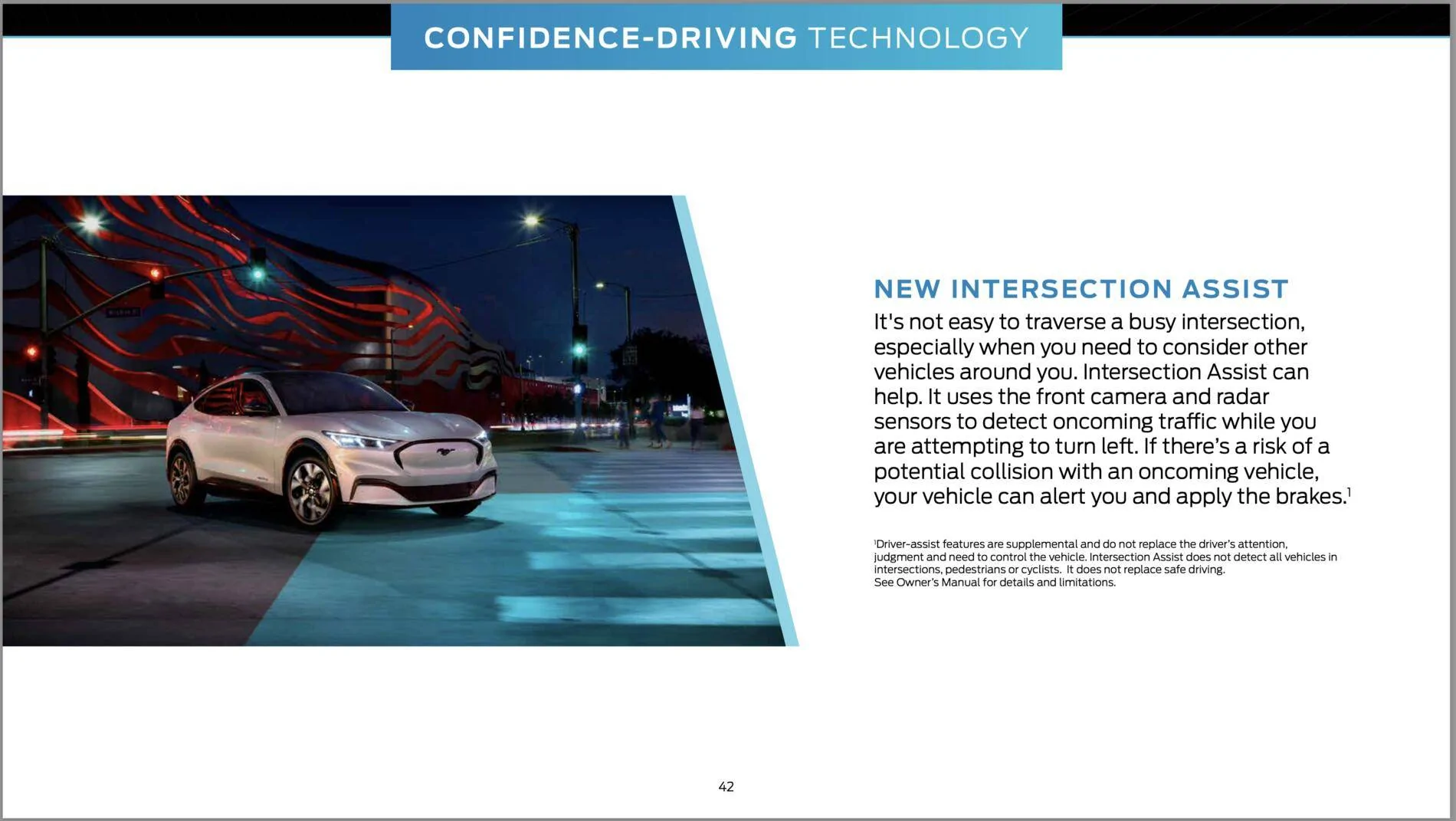 CONFIDENCE-DRIVING TECHNOLOGY

NEW INTERSECTION ASSIST

It's not easy to traverse a busy intersection, especially when you need to consider other vehicles around you. Intersection Assist can help. It uses the front camera and radar sensors to detect oncoming traffic while you are attempting to turn left. If there's a risk of a potential collision with an oncoming vehicle, your vehicle can alert you and apply the brakes.$^1$

$^1$Driver-assist features are supplemental and do not replace the driver's attention, judgment and need to control the vehicle. Intersection Assist does not detect all vehicles in intersections, pedestrians or cyclists. It does not replace safe driving. See Owner's Manual for details and limitations.

42